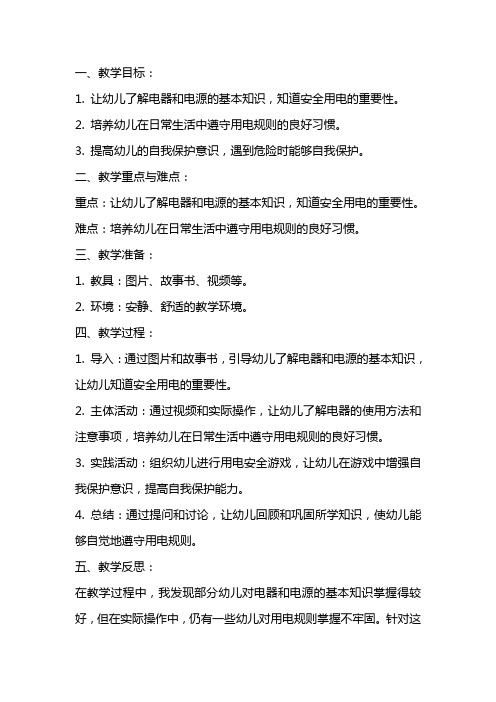 一、教学目标：

1. 让幼儿了解电器和电源的基本知识，知道安全用电的重要性。

2. 培养幼儿在日常生活中遵守用电规则的良好习惯。

3. 提高幼儿的自我保护意识，遇到危险时能够自我保护。

二、教学重点与难点：

重点：让幼儿了解电器和电源的基本知识，知道安全用电的重要性。

难点：培养幼儿在日常生活中遵守用电规则的良好习惯。

三、教学准备：

1. 教具：图片、故事书、视频等。

2. 环境：安静、舒适的教学环境。

四、教学过程：

1. 导入：通过图片和故事书，引导幼儿了解电器和电源的基本知识，让幼儿知道安全用电的重要性。

2. 主体活动：通过视频和实际操作，让幼儿了解电器的使用方法和注意事项，培养幼儿在日常生活中遵守用电规则的良好习惯。

3. 实践活动：组织幼儿进行用电安全游戏，让幼儿在游戏中增强自我保护意识，提高自我保护能力。

4. 总结：通过提问和讨论，让幼儿回顾和巩固所学知识，使幼儿能够自觉地遵守用电规则。

五、教学反思：

在教学过程中，我发现部分幼儿对电器和电源的基本知识掌握得较好，但在实际操作中，仍有一些幼儿对用电规则掌握不牢固。针对这